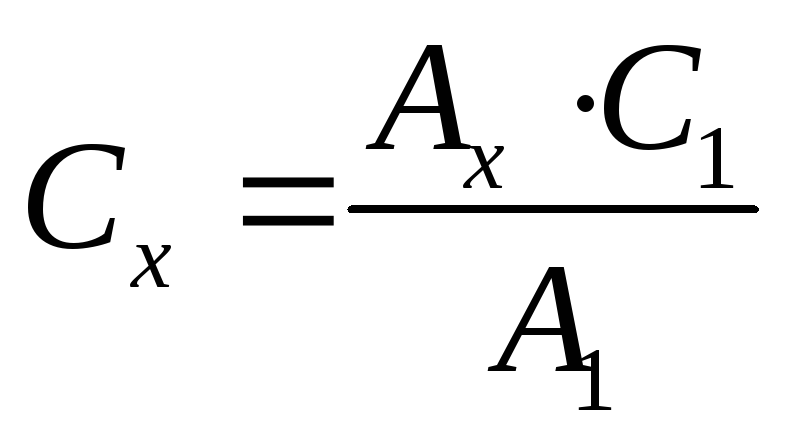 $C_x = \frac{A_x \cdot C_1}{A_1}$